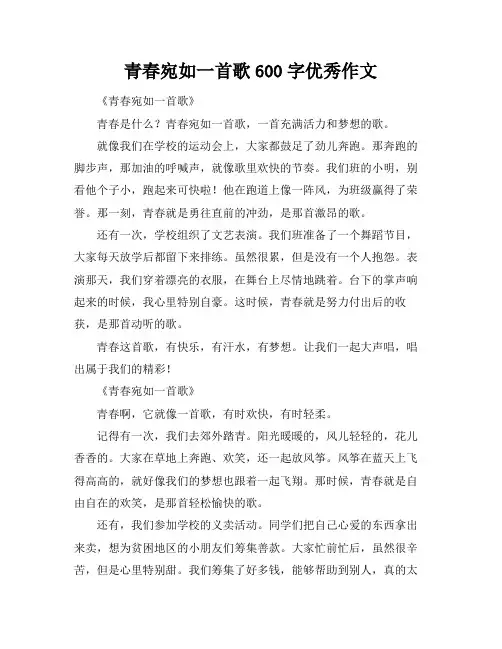 青春宛如一首歌 600 字优秀作文

《青春宛如一首歌》

青春是什么？青春宛如一首歌，一首充满活力和梦想的歌。

就像我们在学校的运动会上，大家都鼓足了劲儿奔跑。那奔跑的脚步声，那加油的呼喊声，就像歌里欢快的节奏。我们班的小明，别看他个子小，跑起来可快啦！他在跑道上像一阵风，为班级赢得了荣誉。那一刻，青春就是勇往直前的冲劲，是那首激昂的歌。

还有一次，学校组织了文艺表演。我们班准备了一个舞蹈节目，大家每天放学后都留下来排练。虽然很累，但是没有一个人抱怨。表演那天，我们穿着漂亮的衣服，在舞台上尽情地跳着。台下的掌声响起来的时候，我心里特别自豪。这时候，青春就是努力付出后的收获，是那首动听的歌。

青春这首歌，有快乐，有汗水，有梦想。让我们一起大声唱，唱出属于我们的精彩！

《青春宛如一首歌》

青春啊，它就像一首歌，有时欢快，有时轻柔。

记得有一次，我们去郊外踏青。阳光暖暖的，风儿轻轻的，花儿香香的。大家在草地上奔跑、欢笑，还一起放风筝。风筝在蓝天上飞得高高的，就好像我们的梦想也跟着一起飞翔。那时候，青春就是自由自在的欢笑，是那首轻松愉快的歌。

还有，我们参加学校的义卖活动。同学们把自己心爱的东西拿出来卖，想为贫困地区的小朋友们筹集善款。大家忙前忙后，虽然很辛苦，但是心里特别甜。我们筹集了好多钱，能够帮助到别人，真的太